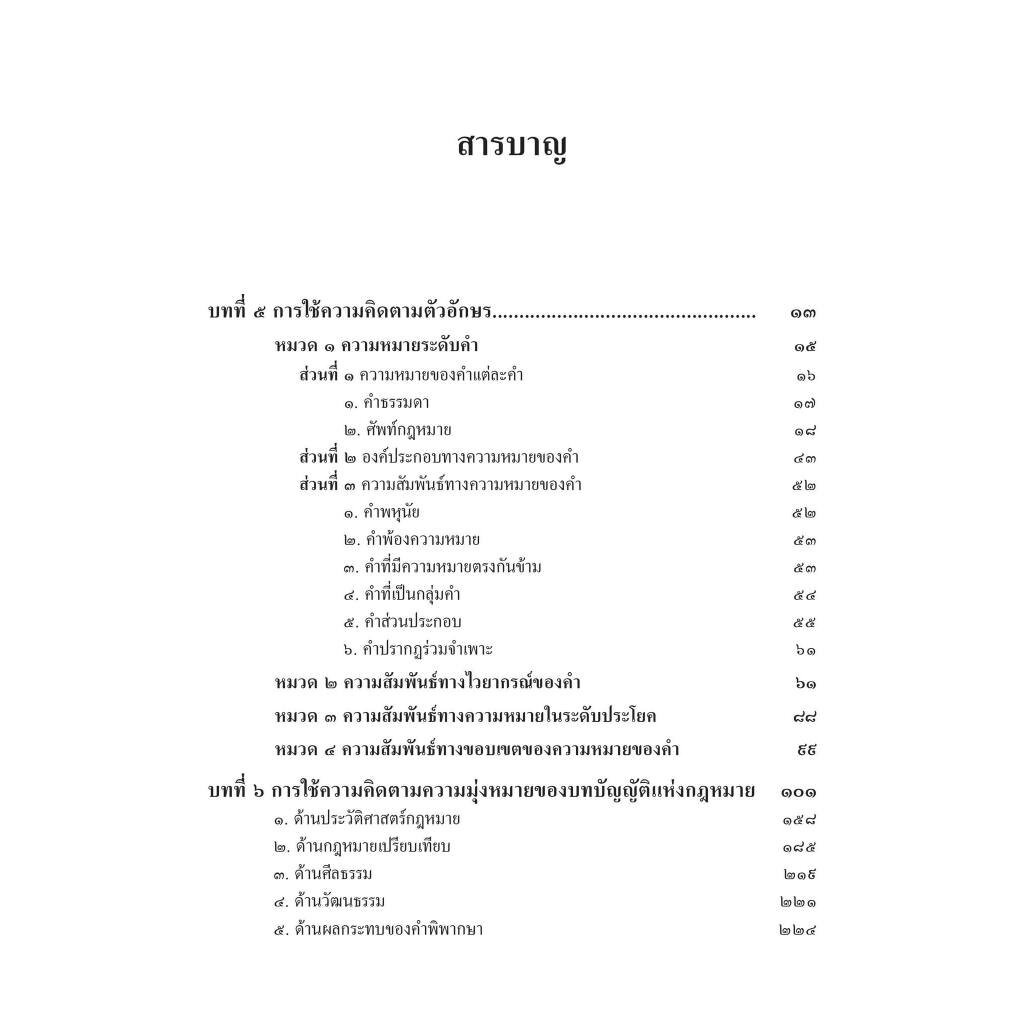 สารบาญ

บทที่ ๕ การใช้ความคิดตามตัวอักษร................................................ ๑๓

หมวด ๑ ความหมายระดับคำ ๑๕

ส่วนที่ ๑ ความหมายของคำแต่ละคำ ๑๖

๑. คำธรรมดา ๑๗

๒. ศัพท์กฎหมาย ๑๘

ส่วนที่ ๒ องค์ประกอบทางความหมายของคำ ๔๓

ส่วนที่ ๓ ความสัมพันธ์ทางความหมายของคำ ๕๒

๑. คำพหุนัย ๕๒

๒. คำพ้องความหมาย ๕๓

๓. คำที่มีความหมายตรงกันข้าม ๕๓

๔. คำที่เป็นกลุ่มคำ ๕๔

๕. คำส่วนประกอบ ๕๕

๖. คำปรากฏร่วมจำเพาะ ๖๑

หมวด ๒ ความสัมพันธ์ทางไวยากรณ์ของคำ ๖๑

หมวด ๓ ความสัมพันธ์ทางความหมายในระดับประโยค ๘๘

หมวด ๔ ความสัมพันธ์ทางขอบเขตของความหมายของคำ ๙๙

บทที่ ๖ การใช้ความคิดตามความมุ่งหมายของบทบัญญัติแห่งกฎหมาย ๑๐๑

๑. ด้านประวัติศาสตร์กฎหมาย ๑๕๘

๒. ด้านกฎหมายเปรียบเทียบ ๑๘๕

๓. ด้านศีลธรรม ๒๑๙

๔. ด้านวัฒนธรรม ๒๒๑

๕. ด้านผลกระทบของคำพิพากษา ๒๒๔